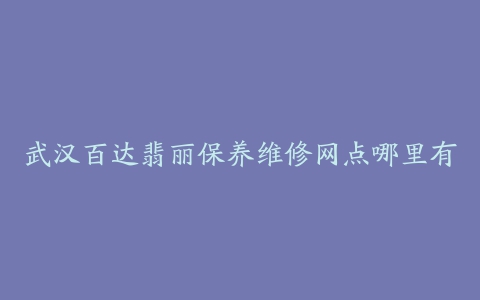 武汉百达翡丽保养维修网点哪里有